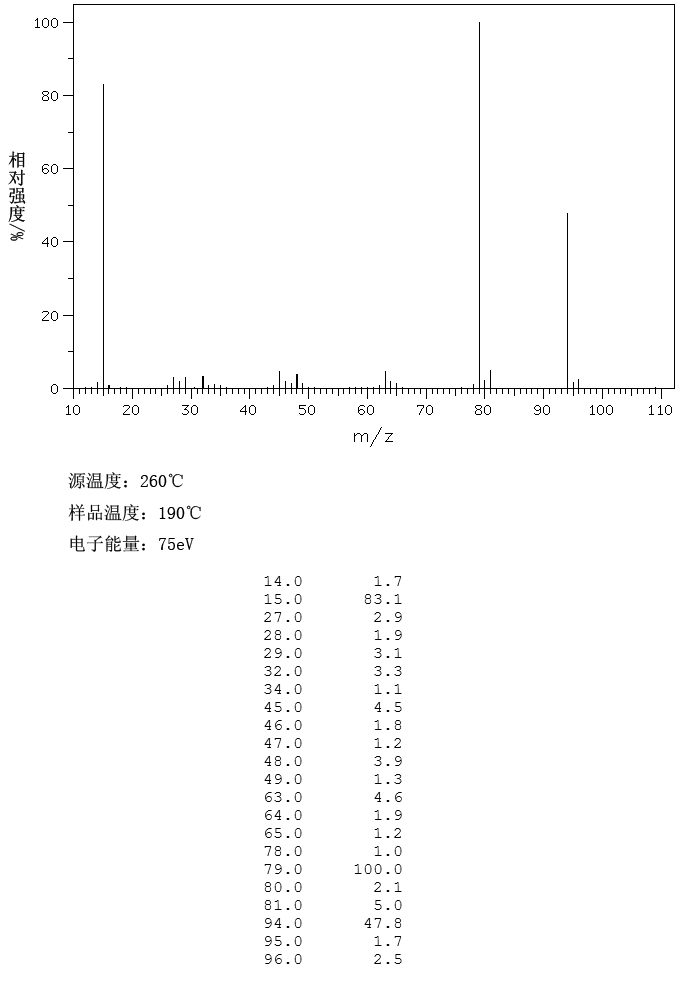 100
80
60
40
20
0
相对强度/%
10 20 30 40 50 60 70 80 90 100 110
m/z

源温度：260℃
样品温度：190℃
电子能量：75eV

| | |
|---|---|
| 14.0 | 1.7 |
| 15.0 | 83.1 |
| 27.0 | 2.9 |
| 28.0 | 1.9 |
| 29.0 | 3.1 |
| 32.0 | 3.3 |
| 34.0 | 1.1 |
| 45.0 | 4.5 |
| 46.0 | 1.8 |
| 47.0 | 1.2 |
| 48.0 | 3.9 |
| 49.0 | 1.3 |
| 63.0 | 4.6 |
| 64.0 | 1.9 |
| 65.0 | 1.2 |
| 78.0 | 1.0 |
| 79.0 | 100.0 |
| 80.0 | 2.1 |
| 81.0 | 5.0 |
| 94.0 | 47.8 |
| 95.0 | 1.7 |
| 96.0 | 2.5 |